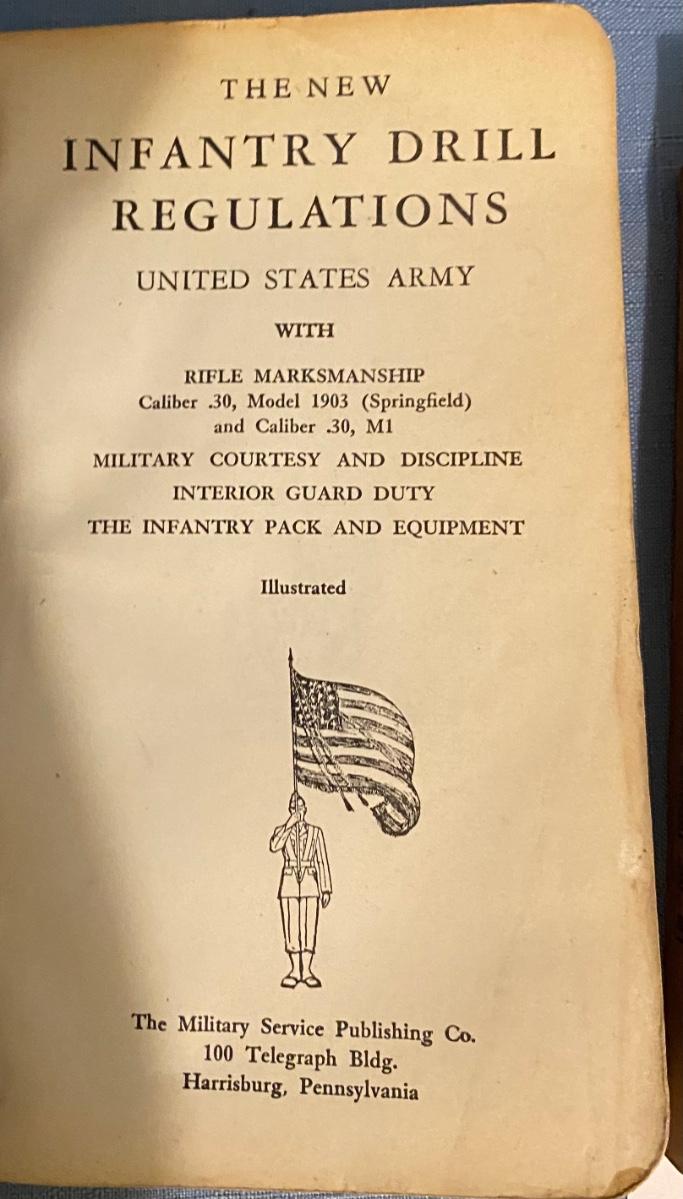 THE NEW

INFANTRY DRILL REGULATIONS

UNITED STATES ARMY

WITH

RIFLE MARKSMANSHIP
Caliber .30, Model 1903 (Springfield)
and Caliber .30, M1

MILITARY COURTESY AND DISCIPLINE
INTERIOR GUARD DUTY
THE INFANTRY PACK AND EQUIPMENT

Illustrated

The Military Service Publishing Co.
100 Telegraph Bldg.
Harrisburg, Pennsylvania